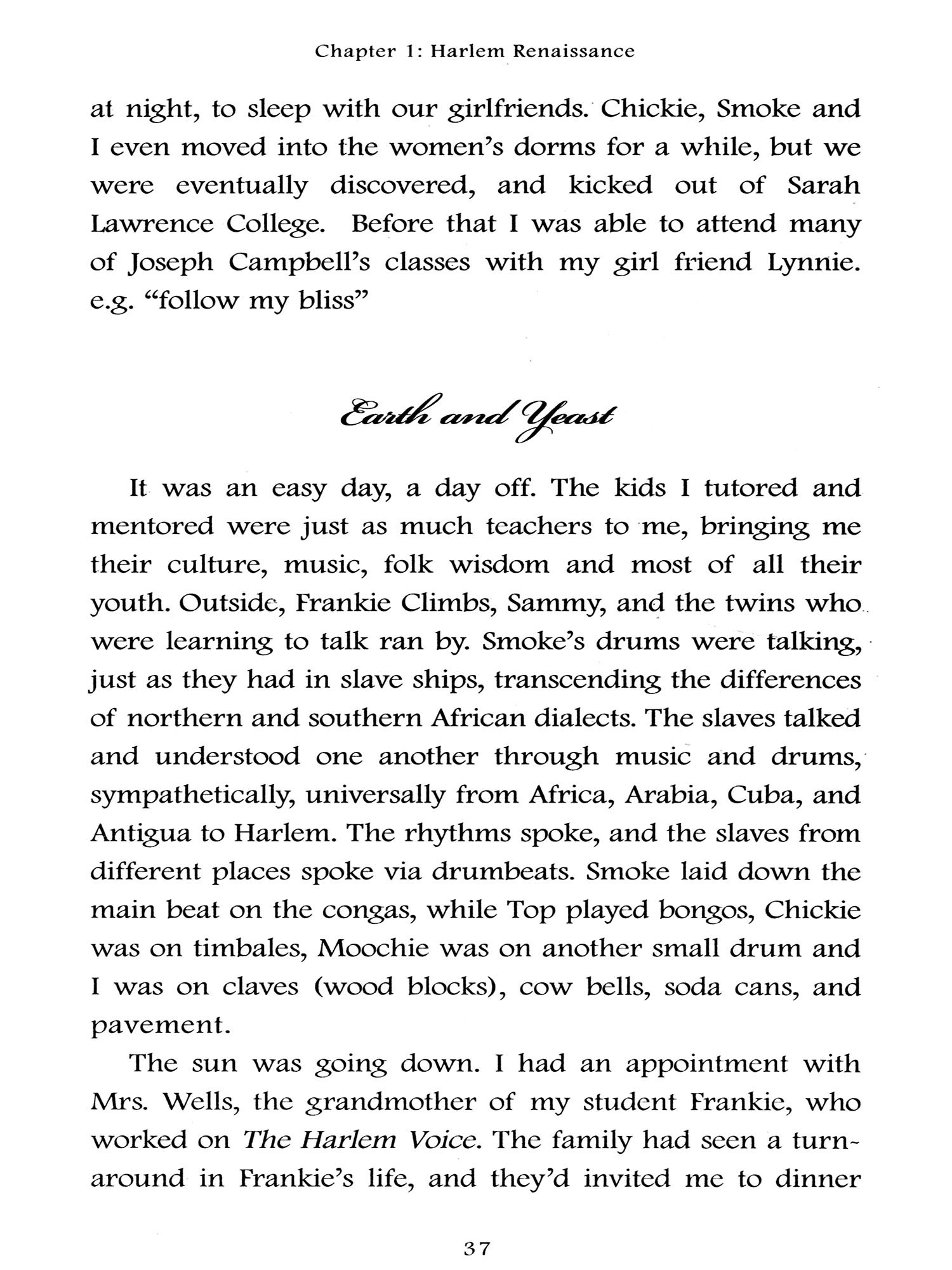 Chapter 1: Harlem Renaissance

at night, to sleep with our girlfriends. Chickie, Smoke and I even moved into the women's dorms for a while, but we were eventually discovered, and kicked out of Sarah Lawrence College. Before that I was able to attend many of Joseph Campbell's classes with my girl friend Lynnie. e.g. "follow my bliss"

Earth and Yeast

It was an easy day, a day off. The kids I tutored and mentored were just as much teachers to me, bringing me their culture, music, folk wisdom and most of all their youth. Outside, Frankie Climbs, Sammy, and the twins who were learning to talk ran by. Smoke's drums were talking, just as they had in slave ships, transcending the differences of northern and southern African dialects. The slaves talked and understood one another through music and drums, sympathetically, universally from Africa, Arabia, Cuba, and Antigua to Harlem. The rhythms spoke, and the slaves from different places spoke via drumbeats. Smoke laid down the main beat on the congas, while Top played bongos, Chickie was on timbales, Moochie was on another small drum and I was on claves (wood blocks), cow bells, soda cans, and pavement.

The sun was going down. I had an appointment with Mrs. Wells, the grandmother of my student Frankie, who worked on The Harlem Voice. The family had seen a turnaround in Frankie's life, and they'd invited me to dinner

37